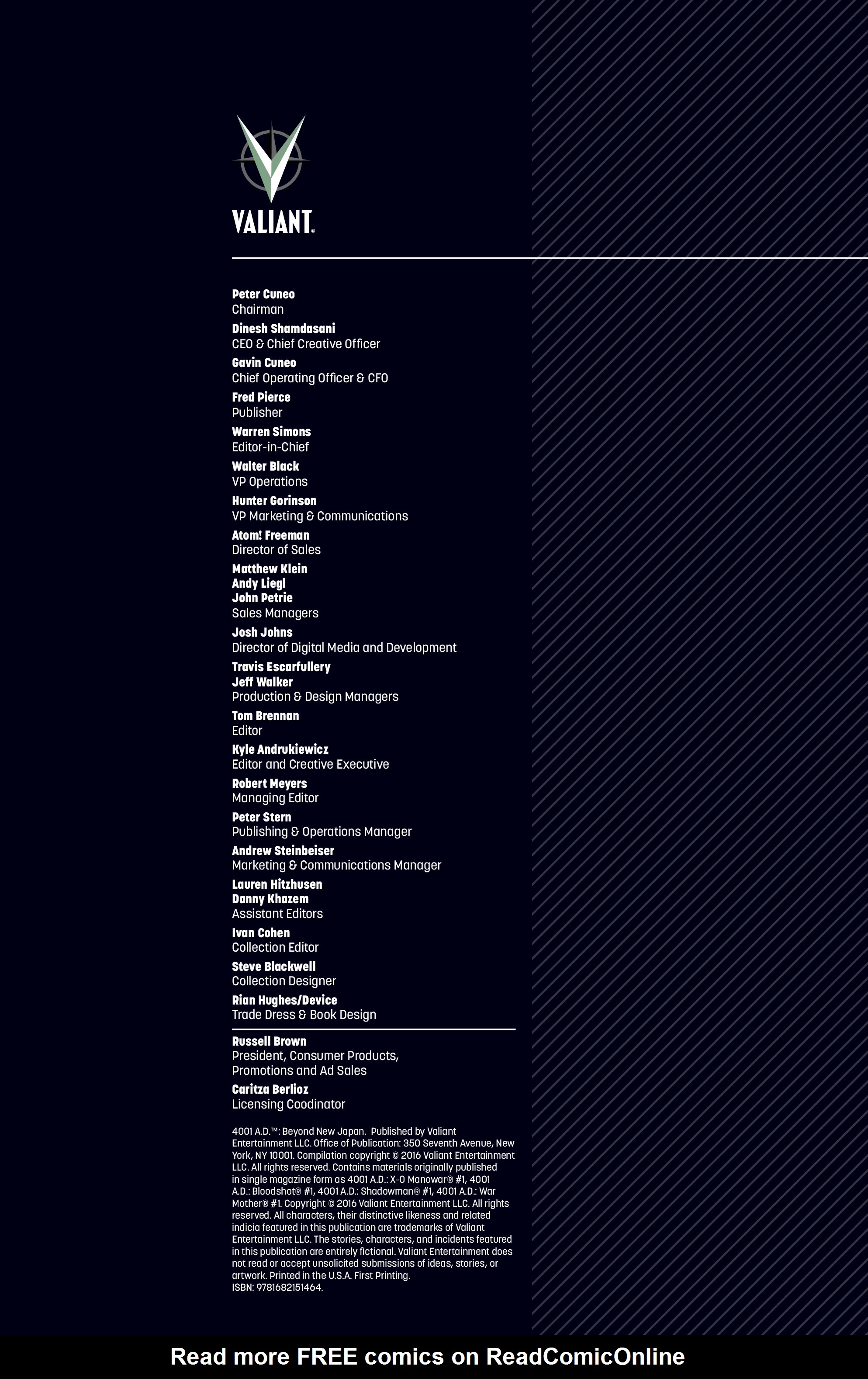 VALIANT®

Peter Cuneo
Chairman

Dinesh Shamdasani
CEO & Chief Creative Officer

Gavin Cuneo
Chief Operating Officer & CFO

Fred Pierce
Publisher

Warren Simons
Editor-in-Chief

Walter Black
VP Operations

Hunter Gorinson
VP Marketing & Communications

Atom! Freeman
Director of Sales

Matthew Klein
Andy Liegl
John Petrie
Sales Managers

Josh Johns
Director of Digital Media and Development

Travis Escarfullery
Jeff Walker
Production & Design Managers

Tom Brennan
Editor

Kyle Andrukiewicz
Editor and Creative Executive

Robert Meyers
Managing Editor

Peter Stern
Publishing & Operations Manager

Andrew Steinbeiser
Marketing & Communications Manager

Lauren Hitzhusen
Danny Khazem
Assistant Editors

Ivan Cohen
Collection Editor

Steve Blackwell
Collection Designer

Rian Hughes/Device
Trade Dress & Book Design

Russell Brown
President, Consumer Products,
Promotions and Ad Sales

Caritza Berlioz
Licensing Coodinator

4001 A.D.™: Beyond New Japan. Published by Valiant Entertainment LLC. Office of Publication: 350 Seventh Avenue, New York, NY 10001. Compilation copyright © 2016 Valiant Entertainment LLC. All rights reserved. Contains materials originally published in single magazine form as 4001 A.D.: X-O Manowar® #1, 4001 A.D.: Bloodshot® #1, 4001 A.D.: Shadowman® #1, 4001 A.D.: War Mother® #1. Copyright © 2016 Valiant Entertainment LLC. All rights reserved. All characters, their distinctive likeness and related indicia featured in this publication are trademarks of Valiant Entertainment LLC. The stories, characters, and incidents featured in this publication are entirely fictional. Valiant Entertainment does not read or accept unsolicited submissions of ideas, stories, or artwork. Printed in the U.S.A. First Printing.
ISBN: 9781682151464.

Read more FREE comics on ReadComicOnline